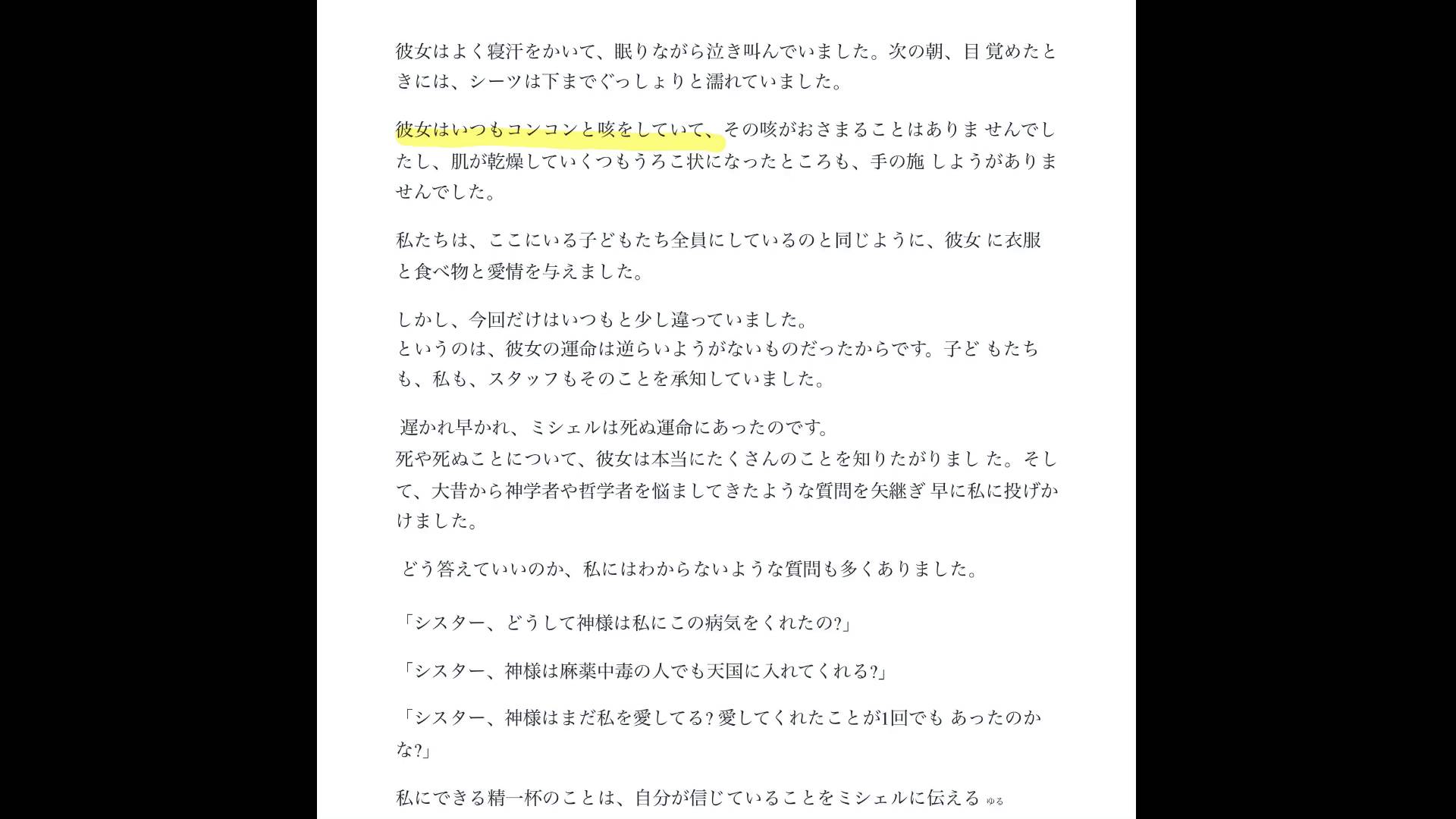 彼女はよく寝汗をかいて、眠りながら泣き叫んでいました。次の朝、目 覚めたときには、シーツは下までぐっしょりと濡れていました。

彼女はいつもコンコンと咳をしていて、その咳がおさまることはありま せんでしたし、肌が乾燥していくつもうろこ状になったところも、手の施 しようがありませんでした。

私たちは、ここにいる子どもたち全員にしているのと同じように、彼女 に衣服と食べ物と愛情を与えました。

しかし、今回だけはいつもと少し違っていました。
というのは、彼女の運命は逆らいようがないものだったからです。子ど もたちも、私も、スタッフもそのことを承知していました。

遅かれ早かれ、ミシェルは死ぬ運命にあったのです。
死や死ぬことについて、彼女は本当にたくさんのことを知りたがりまし た。そして、大昔から神学者や哲学者を悩ましてきたような質問を矢継ぎ 早に私に投げかけました。

どう答えていいのか、私にはわからないような質問も多くありました。

「シスター、どうして神様は私にこの病気をくれたの?」

「シスター、神様は麻薬中毒の人でも天国に入れてくれる?」

「シスター、神様はまだ私を愛してる? 愛してくれたことが1回でも あったのかな?」

私にできる精一杯のことは、自分が信じていることをミシェルに伝える ゆる